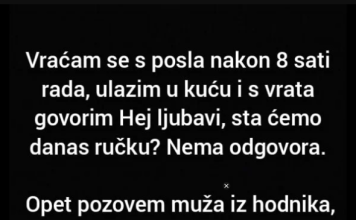 Vraćam se s posla nakon 8 sati rada, ulazim u kuću i s vrata govorim Hej ljubavi, sta ćemo danas ručku? Nema odgovora.

Opet pozovem muža iz hodnika,